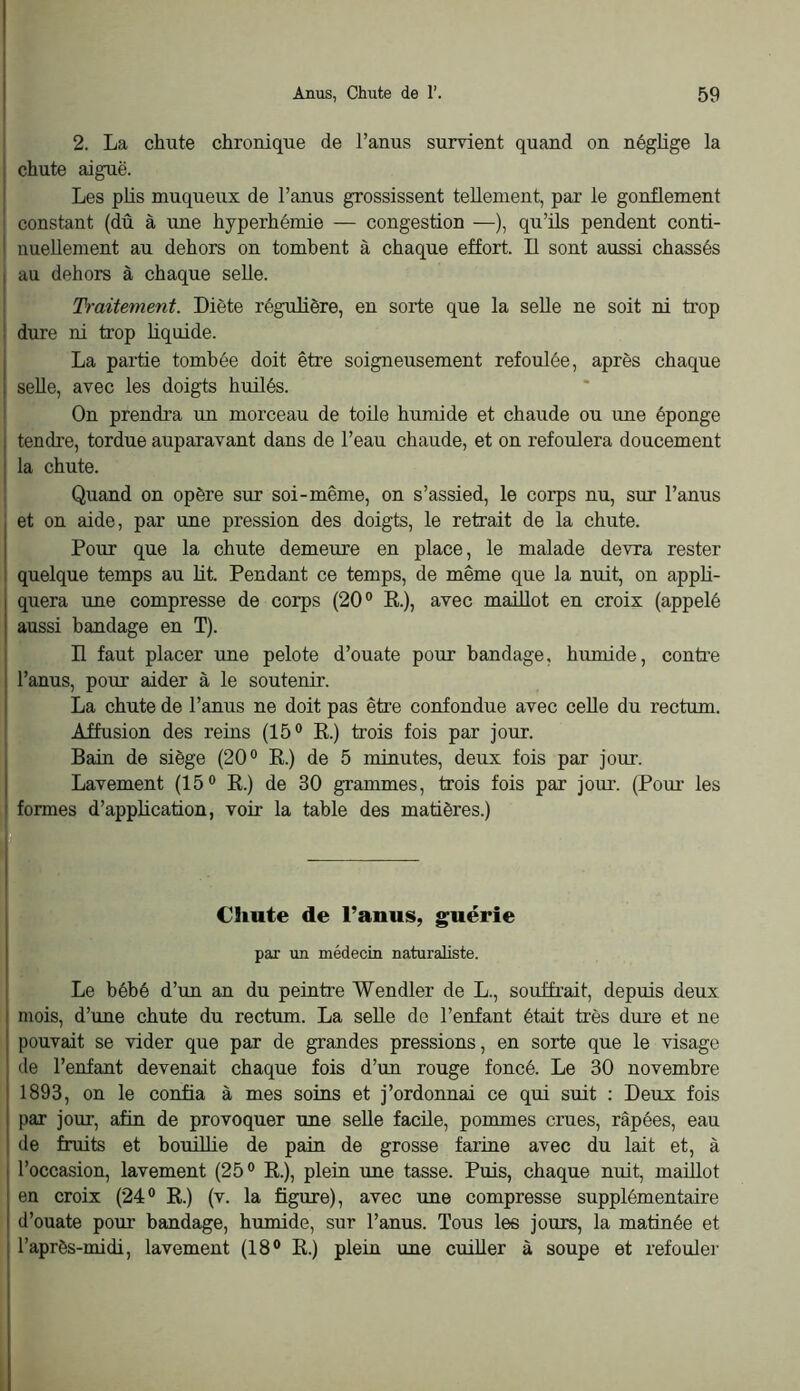 Anus, Chute de l'. 59

2. La chute chronique de l'anus survient quand on néglige la chute aiguë.

Les plis muqueux de l'anus grossissent tellement, par le gonflement constant (dû à une hyperhémie — congestion —), qu'ils pendent continuellement au dehors on tombent à chaque effort. Il sont aussi chassés au dehors à chaque selle.

Traitement. Diète régulière, en sorte que la selle ne soit ni trop dure ni trop liquide.

La partie tombée doit être soigneusement refoulée, après chaque selle, avec les doigts huilés.

On prendra un morceau de toile humide et chaude ou une éponge tendre, tordue auparavant dans de l'eau chaude, et on refoulera doucement la chute.

Quand on opère sur soi-même, on s'assied, le corps nu, sur l'anus et on aide, par une pression des doigts, le retrait de la chute.

Pour que la chute demeure en place, le malade devra rester quelque temps au lit. Pendant ce temps, de même que la nuit, on appliquera une compresse de corps (20° R.), avec maillot en croix (appelé aussi bandage en T).

Il faut placer une pelote d'ouate pour bandage, humide, contre l'anus, pour aider à le soutenir.

La chute de l'anus ne doit pas être confondue avec celle du rectum.

Affusion des reins (15° R.) trois fois par jour.

Bain de siège (20° R.) de 5 minutes, deux fois par jour.

Lavement (15° R.) de 30 grammes, trois fois par jour. (Pour les formes d'application, voir la table des matières.)

Chute de l'anus, guérie

par un médecin naturaliste.

Le bébé d'un an du peintre Wendler de L., souffrait, depuis deux mois, d'une chute du rectum. La selle de l'enfant était très dure et ne pouvait se vider que par de grandes pressions, en sorte que le visage de l'enfant devenait chaque fois d'un rouge foncé. Le 30 novembre 1893, on le confia à mes soins et j'ordonnai ce qui suit : Deux fois par jour, afin de provoquer une selle facile, pommes crues, râpées, eau de fruits et bouillie de pain de grosse farine avec du lait et, à l'occasion, lavement (25° R.), plein une tasse. Puis, chaque nuit, maillot en croix (24° R.) (v. la figure), avec une compresse supplémentaire d'ouate pour bandage, humide, sur l'anus. Tous les jours, la matinée et l'après-midi, lavement (18° R.) plein une cuiller à soupe et refouler